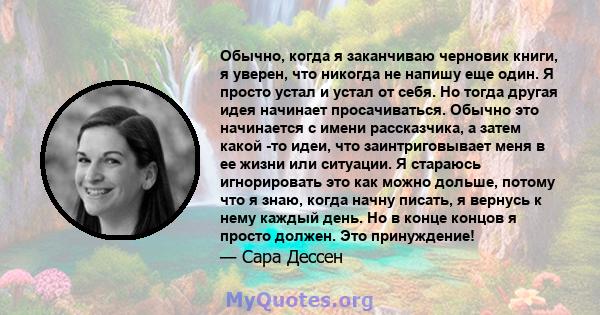 Обычно, когда я заканчиваю черновик книги, я уверен, что никогда не напишу еще один. Я просто устал и устал от себя. Но тогда другая идея начинает просачиваться. Обычно это начинается с имени рассказчика, а затем какой -то идеи, что заинтриговывает меня в ее жизни или ситуации. Я стараюсь игнорировать это как можно дольше, потому что я знаю, когда начну писать, я вернусь к нему каждый день. Но в конце концов я просто должен. Это принуждение!
— Сара Дессен

MyQuotes.org